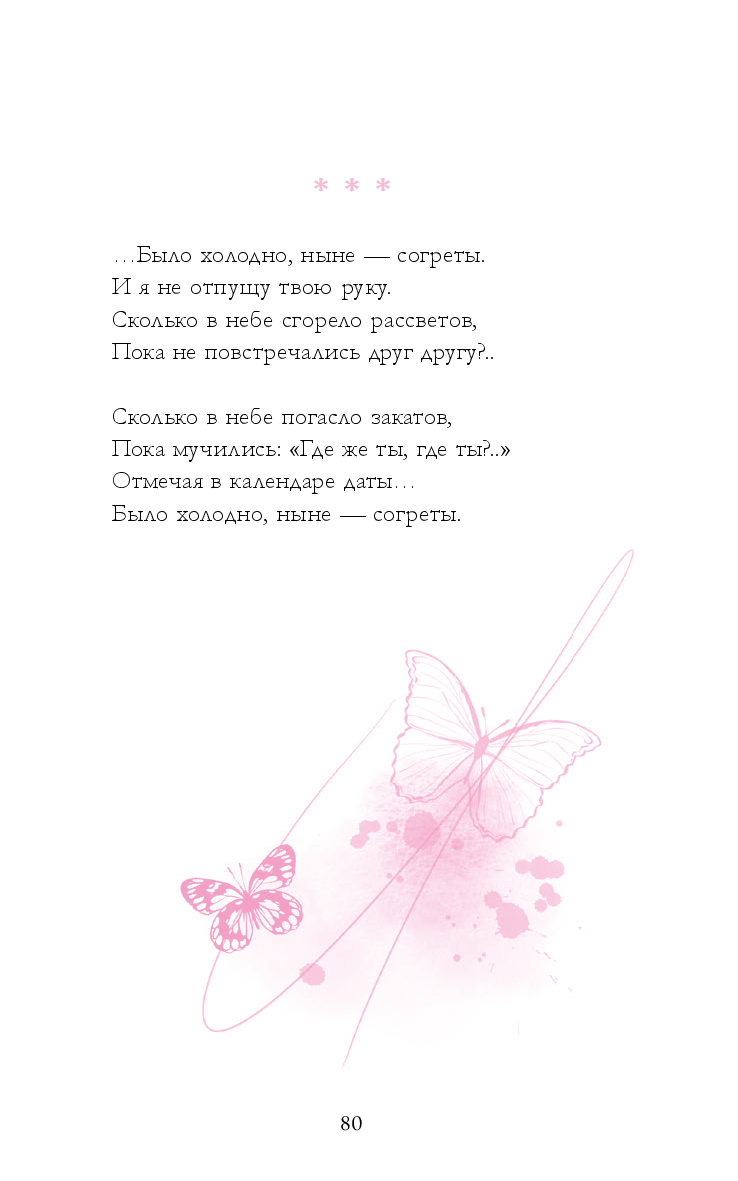 * * *

…Было холодно, ныне — согреты.
И я не отпущу твою руку.
Сколько в небе сгорело рассветов,
Пока не повстречались друг другу?..

Сколько в небе погасло закатов,
Пока мучились: «Где же ты, где ты?..»
Отмечая в календаре даты…
Было холодно, ныне — согреты.

80